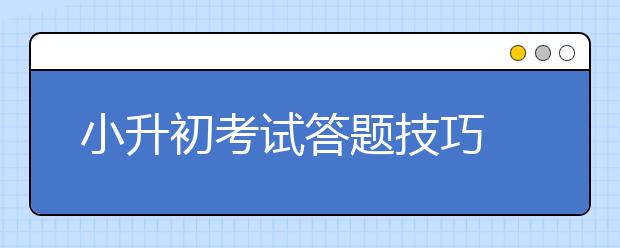 小升初考试答题技巧